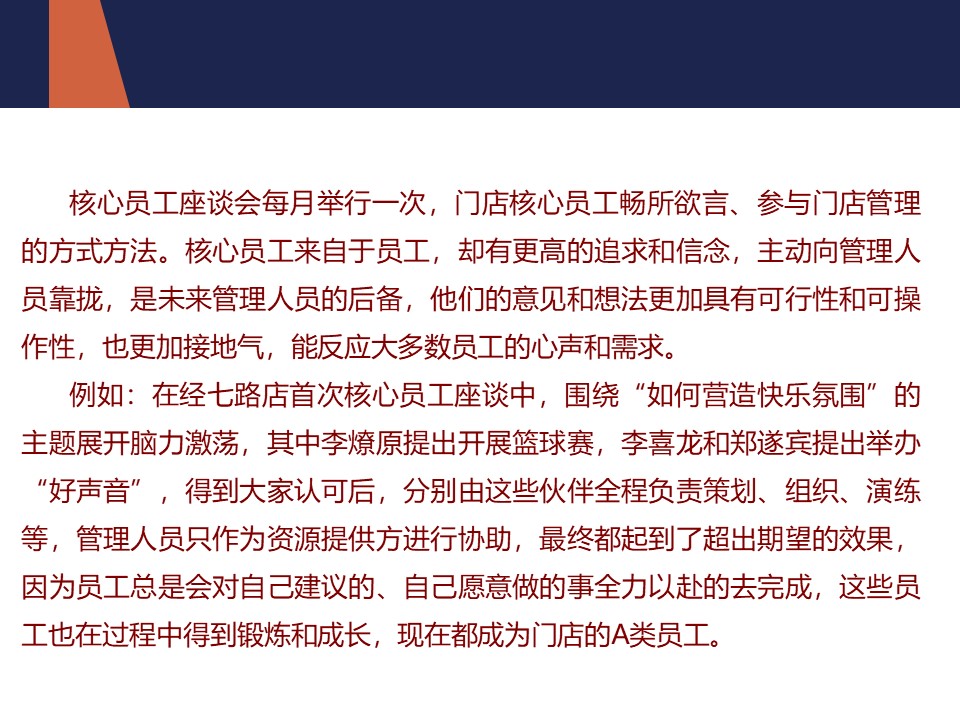 核心员工座谈会每月举行一次，门店核心员工畅所欲言、参与门店管理的方式方法。核心员工来自于员工，却有更高的追求和信念，主动向管理人员靠拢，是未来管理人员的后备，他们的意见和想法更加具有可行性和可操作性，也更加接地气，能反应大多数员工的心声和需求。

例如：在经七路店首次核心员工座谈中，围绕“如何营造快乐氛围”的主题展开脑力激荡，其中李燎原提出开展篮球赛，李喜龙和郑遂宾提出举办“好声音”，得到大家认可后，分别由这些伙伴全程负责策划、组织、演练等，管理人员只作为资源提供方进行协助，最终都起到了超出期望的效果，因为员工总是会对自己建议的、自己愿意做的事全力以赴的去完成，这些员工也在过程中得到锻炼和成长，现在都成为门店的A类员工。